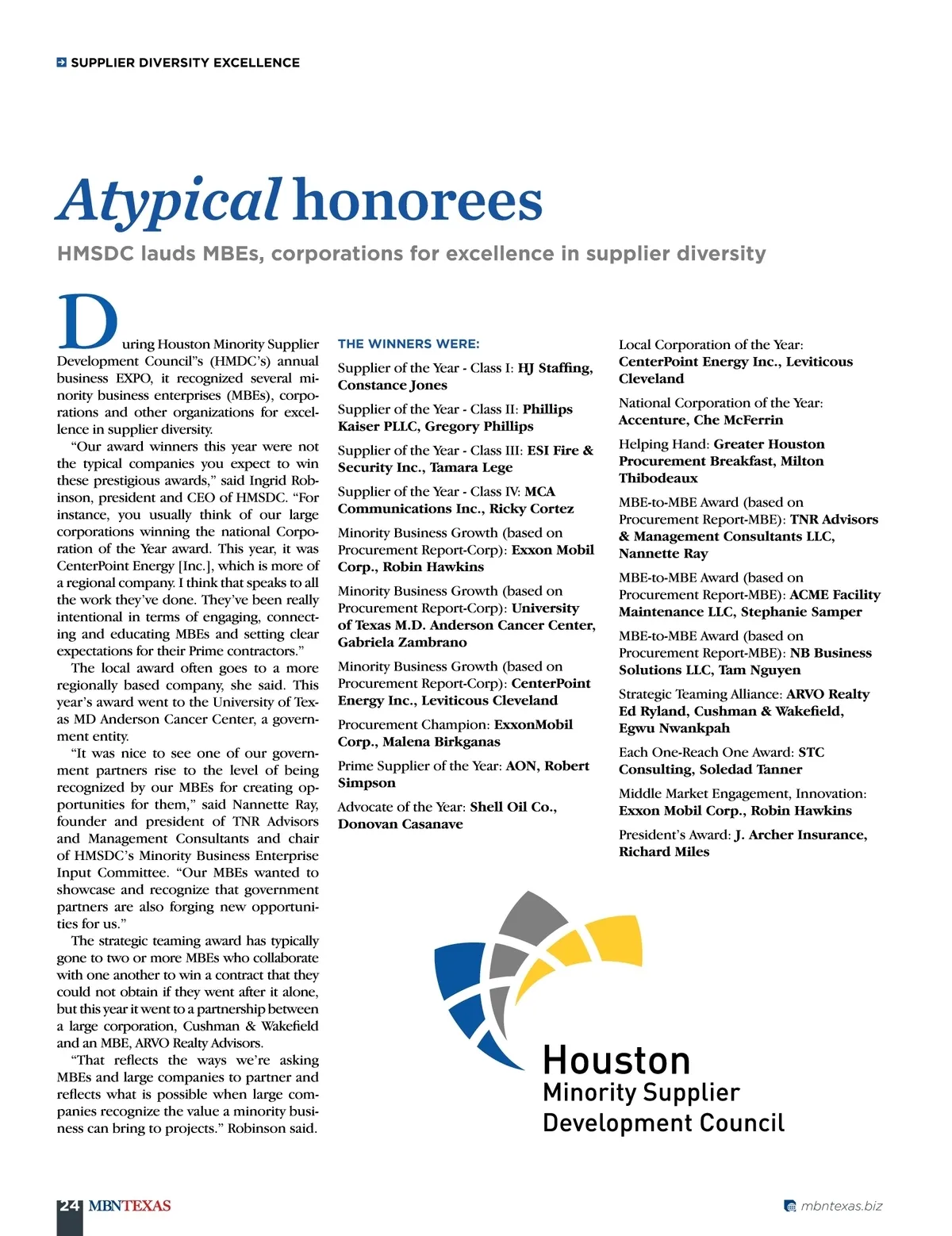 SUPPLIER DIVERSITY EXCELLENCE

Atypical honorees

HMSDC lauds MBEs, corporations for excellence in supplier diversity

During Houston Minority Supplier Development Council"s (HMDC's) annual business EXPO, it recognized several minority business enterprises (MBEs), corporations and other organizations for excellence in supplier diversity.

"Our award winners this year were not the typical companies you expect to win these prestigious awards," said Ingrid Robinson, president and CEO of HMSDC. "For instance, you usually think of our large corporations winning the national Corporation of the Year award. This year, it was CenterPoint Energy [Inc.], which is more of a regional company. I think that speaks to all the work they've done. They've been really intentional in terms of engaging, connecting and educating MBEs and setting clear expectations for their Prime contractors."

The local award often goes to a more regionally based company, she said. This year's award went to the University of Texas MD Anderson Cancer Center, a government entity.

"It was nice to see one of our government partners rise to the level of being recognized by our MBEs for creating opportunities for them," said Nannette Ray, founder and president of TNR Advisors and Management Consultants and chair of HMSDC's Minority Business Enterprise Input Committee. "Our MBEs wanted to showcase and recognize that government partners are also forging new opportunities for us."

The strategic teaming award has typically gone to two or more MBEs who collaborate with one another to win a contract that they could not obtain if they went after it alone, but this year it went to a partnership between a large corporation, Cushman & Wakefield and an MBE, ARVO Realty Advisors.

"That reflects the ways we're asking MBEs and large companies to partner and reflects what is possible when large companies recognize the value a minority business can bring to projects." Robinson said.

THE WINNERS WERE:

Supplier of the Year - Class I: HJ Staffing, Constance Jones

Supplier of the Year - Class II: Phillips Kaiser PLLC, Gregory Phillips

Supplier of the Year - Class III: ESI Fire & Security Inc., Tamara Lege

Supplier of the Year - Class IV: MCA Communications Inc., Ricky Cortez

Minority Business Growth (based on Procurement Report-Corp): Exxon Mobil Corp., Robin Hawkins

Minority Business Growth (based on Procurement Report-Corp): University of Texas M.D. Anderson Cancer Center, Gabriela Zambrano

Minority Business Growth (based on Procurement Report-Corp): CenterPoint Energy Inc., Leviticous Cleveland

Procurement Champion: ExxonMobil Corp., Malena Birkganas

Prime Supplier of the Year: AON, Robert Simpson

Advocate of the Year: Shell Oil Co., Donovan Casanave

Local Corporation of the Year: CenterPoint Energy Inc., Leviticous Cleveland

National Corporation of the Year: Accenture, Che McFerrin

Helping Hand: Greater Houston Procurement Breakfast, Milton Thibodeaux

MBE-to-MBE Award (based on Procurement Report-MBE): TNR Advisors & Management Consultants LLC, Nannette Ray

MBE-to-MBE Award (based on Procurement Report-MBE): ACME Facility Maintenance LLC, Stephanie Samper

MBE-to-MBE Award (based on Procurement Report-MBE): NB Business Solutions LLC, Tam Nguyen

Strategic Teaming Alliance: ARVO Realty Ed Ryland, Cushman & Wakefield, Egwu Nwankpah

Each One-Reach One Award: STC Consulting, Soledad Tanner

Middle Market Engagement, Innovation: Exxon Mobil Corp., Robin Hawkins

President's Award: J. Archer Insurance, Richard Miles

Houston Minority Supplier Development Council

24 MBNTEXAS

mbntexas.biz